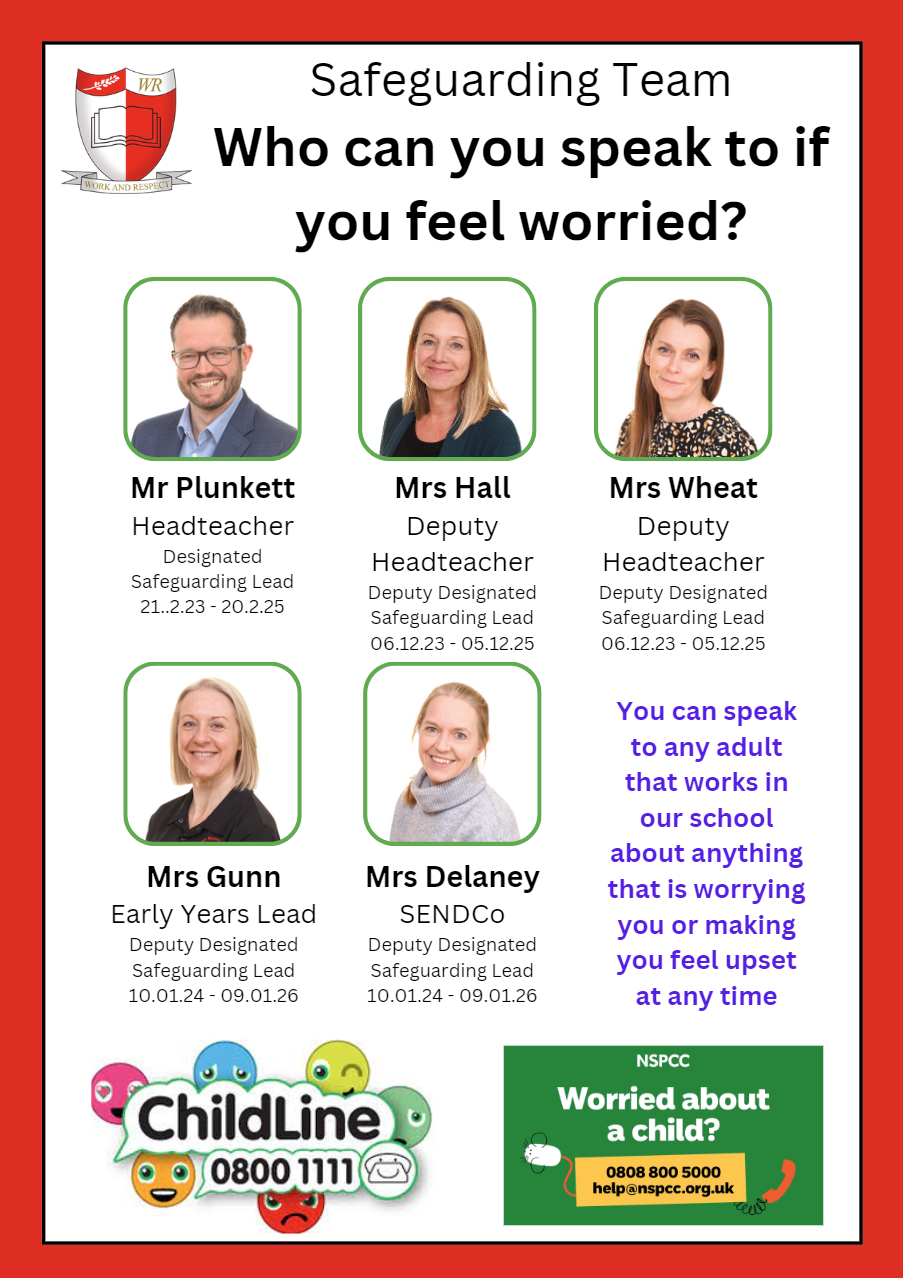 WR
WORK AND RESPECT

Safeguarding Team
Who can you speak to if you feel worried?

Mr Plunkett
Headteacher
Designated Safeguarding Lead
21..2.23 - 20.2.25

Mrs Hall
Deputy Headteacher
Deputy Designated Safeguarding Lead
06.12.23 - 05.12.25

Mrs Wheat
Deputy Headteacher
Deputy Designated Safeguarding Lead
06.12.23 - 05.12.25

Mrs Gunn
Early Years Lead
Deputy Designated Safeguarding Lead
10.01.24 - 09.01.26

Mrs Delaney
SENDCo
Deputy Designated Safeguarding Lead
10.01.24 - 09.01.26

You can speak to any adult that works in our school about anything that is worrying you or making you feel upset at any time

ChildLine
0800 1111

NSPCC
Worried about a child?
0808 800 5000
help@nspcc.org.uk